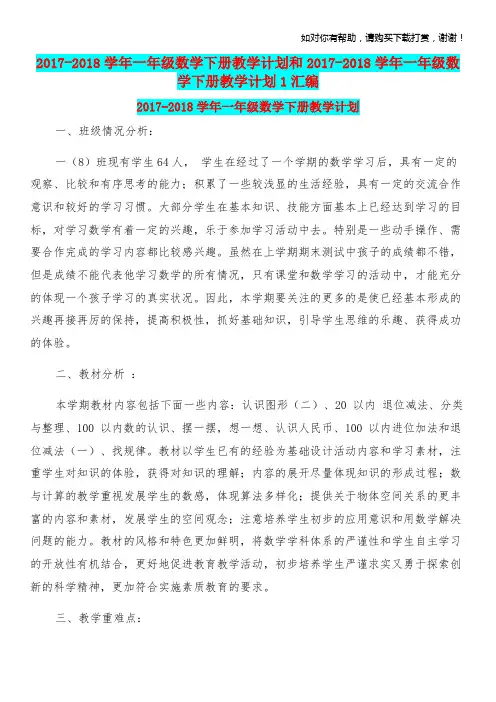 如对你有帮助，请购买下载打赏，谢谢！

2017-2018 学年一年级数学下册教学计划和 2017-2018 学年一年级数学下册教学计划 1 汇编

2017-2018 学年一年级数学下册教学计划

一、班级情况分析：

一（8）班现有学生 64 人， 学生在经过了一个学期的数学学习后，具有一定的观察、比较和有序思考的能力；积累了一些较浅显的生活经验，具有一定的交流合作意识和较好的学习习惯。大部分学生在基本知识、技能方面基本上已经达到学习的目标，对学习数学有着一定的兴趣，乐于参加学习活动中去。特别是一些动手操作、需要合作完成的学习内容都比较感兴趣。虽然在上学期期末测试中孩子的成绩都不错，但是成绩不能代表他学习数学的所有情况，只有课堂和数学学习的活动中，才能充分的体现一个孩子学习的真实状况。因此，本学期要关注的更多的是使已经基本形成的兴趣再接再厉的保持，提高积极性，抓好基础知识，引导学生思维的乐趣、获得成功的体验。

二、教材分析 ：

本学期教材内容包括下面一些内容：认识图形（二）、20 以内 退位减法、分类与整理、100 以内数的认识、摆一摆，想一想、认识人民币、100 以内进位加法和退位减法（一）、找规律。教材以学生已有的经验为基础设计活动内容和学习素材，注重学生对知识的体验，获得对知识的理解；内容的展开尽量体现知识的形成过程；数与计算的教学重视发展学生的数感，体现算法多样化；提供关于物体空间关系的更丰富的内容和素材，发展学生的空间观念；注意培养学生初步的应用意识和用数学解决问题的能力。教材的风格和特色更加鲜明，将数学学科体系的严谨性和学生自主学习的开放性有机结合，更好地促进教育教学活动，初步培养学生严谨求实又勇于探索创新的科学精神，更加符合实施素质教育的要求。

三、教学重难点：